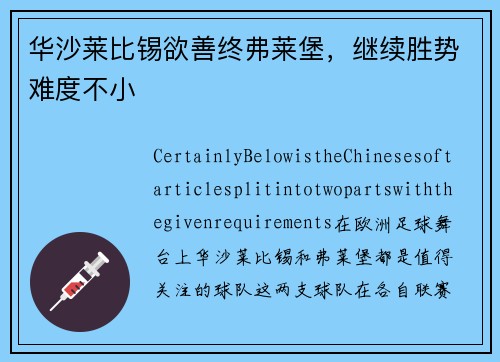 华沙莱比锡欲善终弗莱堡，继续胜势难度不小

CertainlyBelowistheChinesesoftarticlesplitintotwopartswiththegivenrequirements在欧洲足球舞台上华沙莱比锡和弗莱堡都是值得关注的球队这两支球队在各自联赛